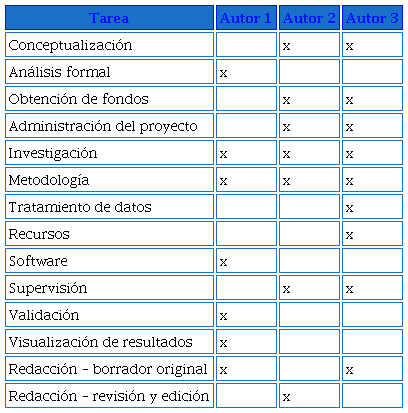 | Tarea | Autor 1 | Autor 2 | Autor 3 |
|---|---|---|---|
| Conceptualización | | x | x |
| Análisis formal | x | | |
| Obtención de fondos | | x | x |
| Administración del proyecto | | x | x |
| Investigación | x | x | x |
| Metodología | x | x | x |
| Tratamiento de datos | | | x |
| Recursos | | | x |
| Software | x | | |
| Supervisión | | x | x |
| Validación | x | | |
| Visualización de resultados | x | | |
| Redacción - borrador original | x | | x |
| Redacción - revisión y edición | | x | |